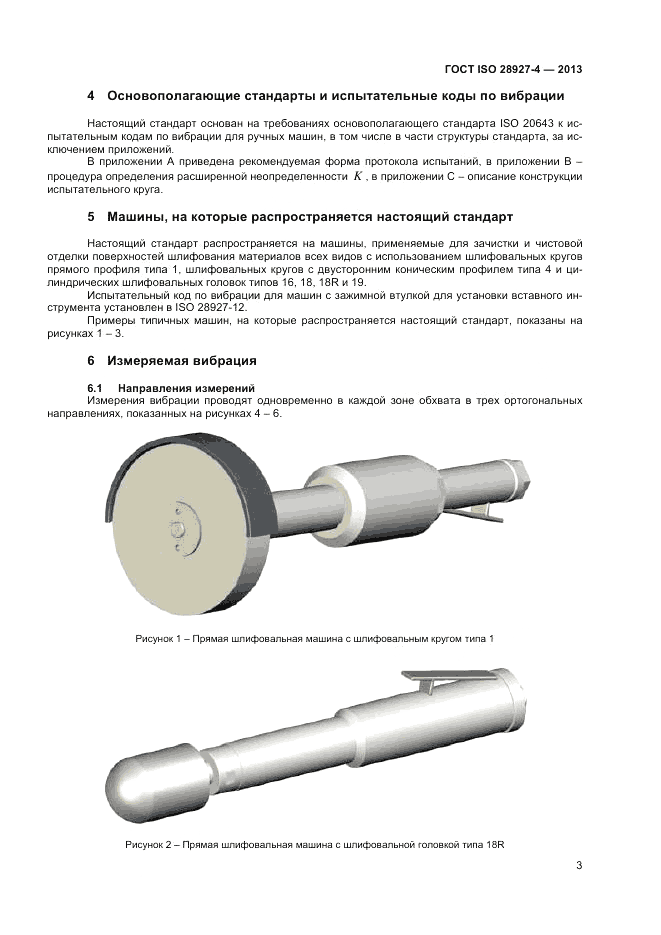 ГОСТ ISO 28927-4 — 2013

4 Основополагающие стандарты и испытательные коды по вибрации

Настоящий стандарт основан на требованиях основополагающего стандарта ISO 20643 к испытательным кодам по вибрации для ручных машин, в том числе в части структуры стандарта, за исключением приложений.

В приложении А приведена рекомендуемая форма протокола испытаний, в приложении В – процедура определения расширенной неопределенности $K$, в приложении С – описание конструкции испытательного круга.

5 Машины, на которые распространяется настоящий стандарт

Настоящий стандарт распространяется на машины, применяемые для зачистки и чистовой отделки поверхностей шлифования материалов всех видов с использованием шлифовальных кругов прямого профиля типа 1, шлифовальных кругов с двусторонним коническим профилем типа 4 и цилиндрических шлифовальных головок типов 16, 18, 18R и 19.

Испытательный код по вибрации для машин с зажимной втулкой для установки вставного инструмента установлен в ISO 28927-12.

Примеры типичных машин, на которые распространяется настоящий стандарт, показаны на рисунках 1 – 3.

6 Измеряемая вибрация

6.1 Направления измерений
Измерения вибрации проводят одновременно в каждой зоне обхвата в трех ортогональных направлениях, показанных на рисунках 4 – 6.

Рисунок 1 – Прямая шлифовальная машина с шлифовальным кругом типа 1

Рисунок 2 – Прямая шлифовальная машина с шлифовальной головкой типа 18R

3